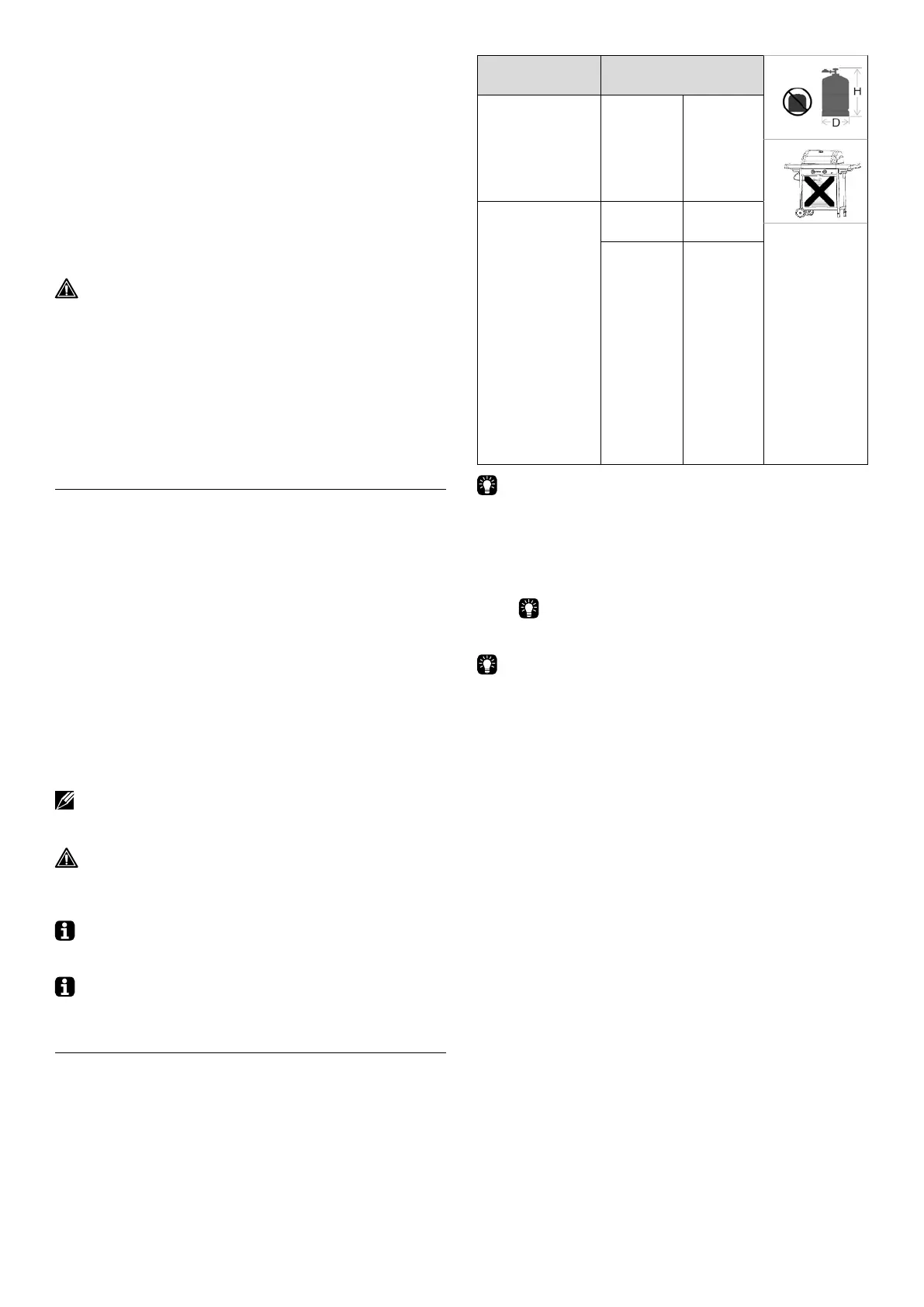 H

D